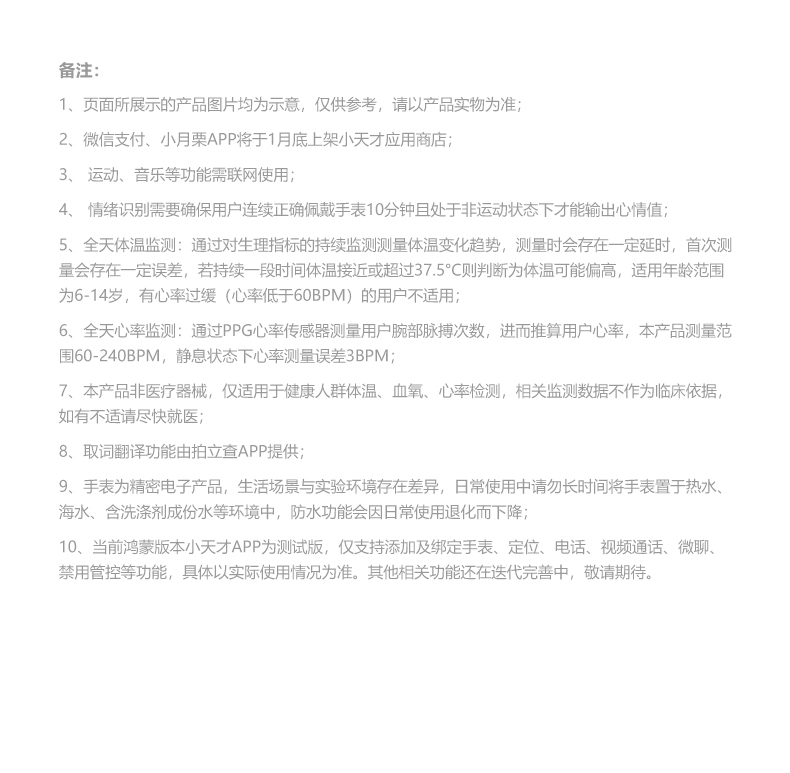 备注：

1、页面所展示的产品图片均为示意，仅供参考，请以产品实物为准；

2、微信支付、小月栗APP将于1月底上架小天才应用商店；

3、 运动、音乐等功能需联网使用；

4、 情绪识别需要确保用户连续正确佩戴手表10分钟且处于非运动状态下才能输出心情值；

5、全天体温监测：通过对生理指标的持续监测测量体温变化趋势，测量时会存在一定延时，首次测量会存在一定误差，若持续一段时间体温接近或超过37.5°C则判断为体温可能偏高，适用年龄范围为6-14岁，有心率过缓（心率低于60BPM）的用户不适用；

6、全天心率监测：通过PPG心率传感器测量用户腕部脉搏次数，进而推算用户心率，本产品测量范围60-240BPM，静息状态下心率测量误差3BPM；

7、本产品非医疗器械，仅适用于健康人群体温、血氧、心率检测，相关监测数据不作为临床依据，如有不适请尽快就医；

8、取词翻译功能由拍立查APP提供；

9、手表为精密电子产品，生活场景与实验环境存在差异，日常使用中请勿长时间将手表置于热水、海水、含洗涤剂成份水等环境中，防水功能会因日常使用退化而下降；

10、当前鸿蒙版本小天才APP为测试版，仅支持添加及绑定手表、定位、电话、视频通话、微聊、禁用管控等功能，具体以实际使用情况为准。其他相关功能还在迭代完善中，敬请期待。